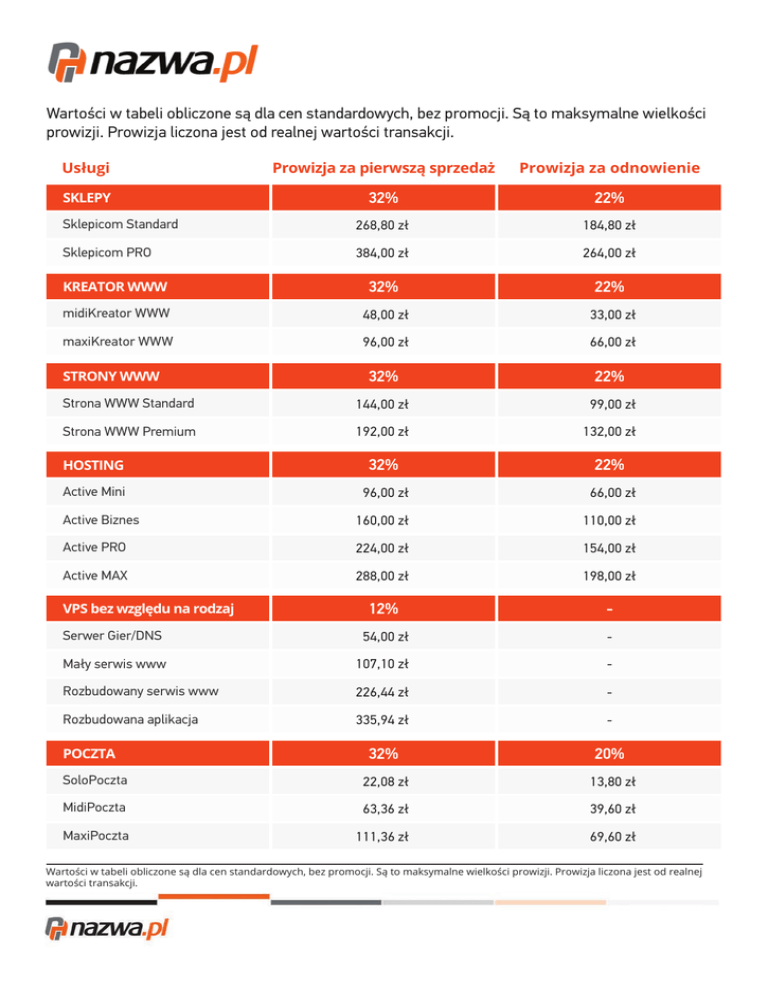 nazwa.pl

Wartości w tabeli obliczone są dla cen standardowych, bez promocji. Są to maksymalne wielkości prowizji. Prowizja liczona jest od realnej wartości transakcji.

| Usługi | Prowizja za pierwszą sprzedaż | Prowizja za odnowienie |
|---|---|---|
| SKLEPY | 32% | 22% |
| Sklepicom Standard | 268,80 zł | 184,80 zł |
| Sklepicom PRO | 384,00 zł | 264,00 zł |
| KREATOR WWW | 32% | 22% |
| midiKreator WWW | 48,00 zł | 33,00 zł |
| maxiKreator WWW | 96,00 zł | 66,00 zł |
| STRONY WWW | 32% | 22% |
| Strona WWW Standard | 144,00 zł | 99,00 zł |
| Strona WWW Premium | 192,00 zł | 132,00 zł |
| HOSTING | 32% | 22% |
| Active Mini | 96,00 zł | 66,00 zł |
| Active Biznes | 160,00 zł | 110,00 zł |
| Active PRO | 224,00 zł | 154,00 zł |
| Active MAX | 288,00 zł | 198,00 zł |
| VPS bez względu na rodzaj | 12% | - |
| Serwer Gier/DNS | 54,00 zł | - |
| Mały serwis www | 107,10 zł | - |
| Rozbudowany serwis www | 226,44 zł | - |
| Rozbudowana aplikacja | 335,94 zł | - |
| POCZTA | 32% | 20% |
| SoloPoczta | 22,08 zł | 13,80 zł |
| MidiPoczta | 63,36 zł | 39,60 zł |
| MaxiPoczta | 111,36 zł | 69,60 zł |

Wartości w tabeli obliczone są dla cen standardowych, bez promocji. Są to maksymalne wielkości prowizji. Prowizja liczona jest od realnej wartości transakcji.

nazwa.pl